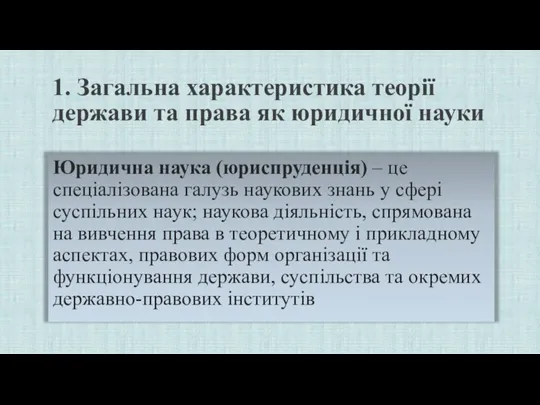 1. Загальна характеристика теорії держави та права як юридичної науки

Юридична наука (юриспруденція) – це спеціалізована галузь наукових знань у сфері суспільних наук; наукова діяльність, спрямована на вивчення права в теоретичному і прикладному аспектах, правових форм організації та функціонування держави, суспільства та окремих державно-правових інститутів